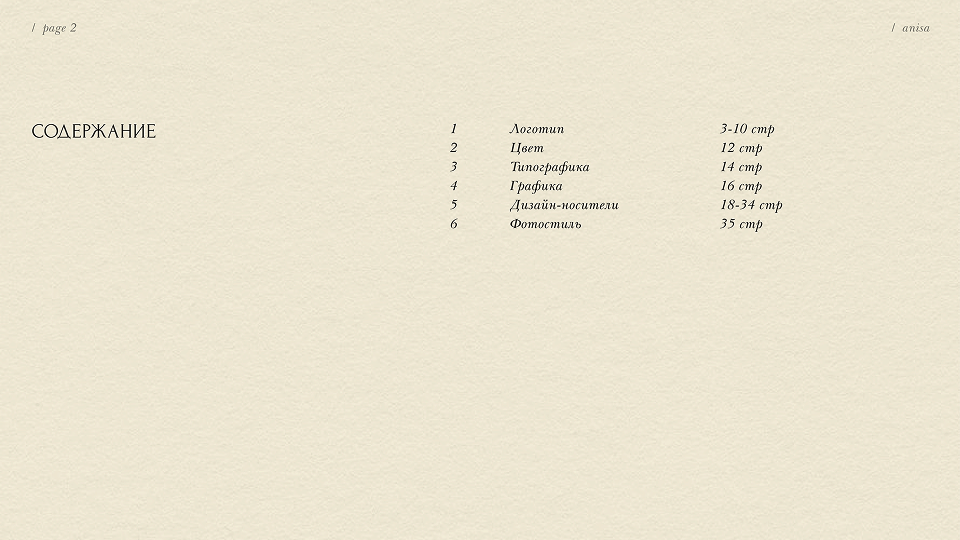 / page 2

/ anisa

СОДЕРЖАНИЕ

1 Логотип 3-10 стр
2 Цвет 12 стр
3 Типографика 14 стр
4 Графика 16 стр
5 Дизайн-носители 18-34 стр
6 Фотостиль 35 стр